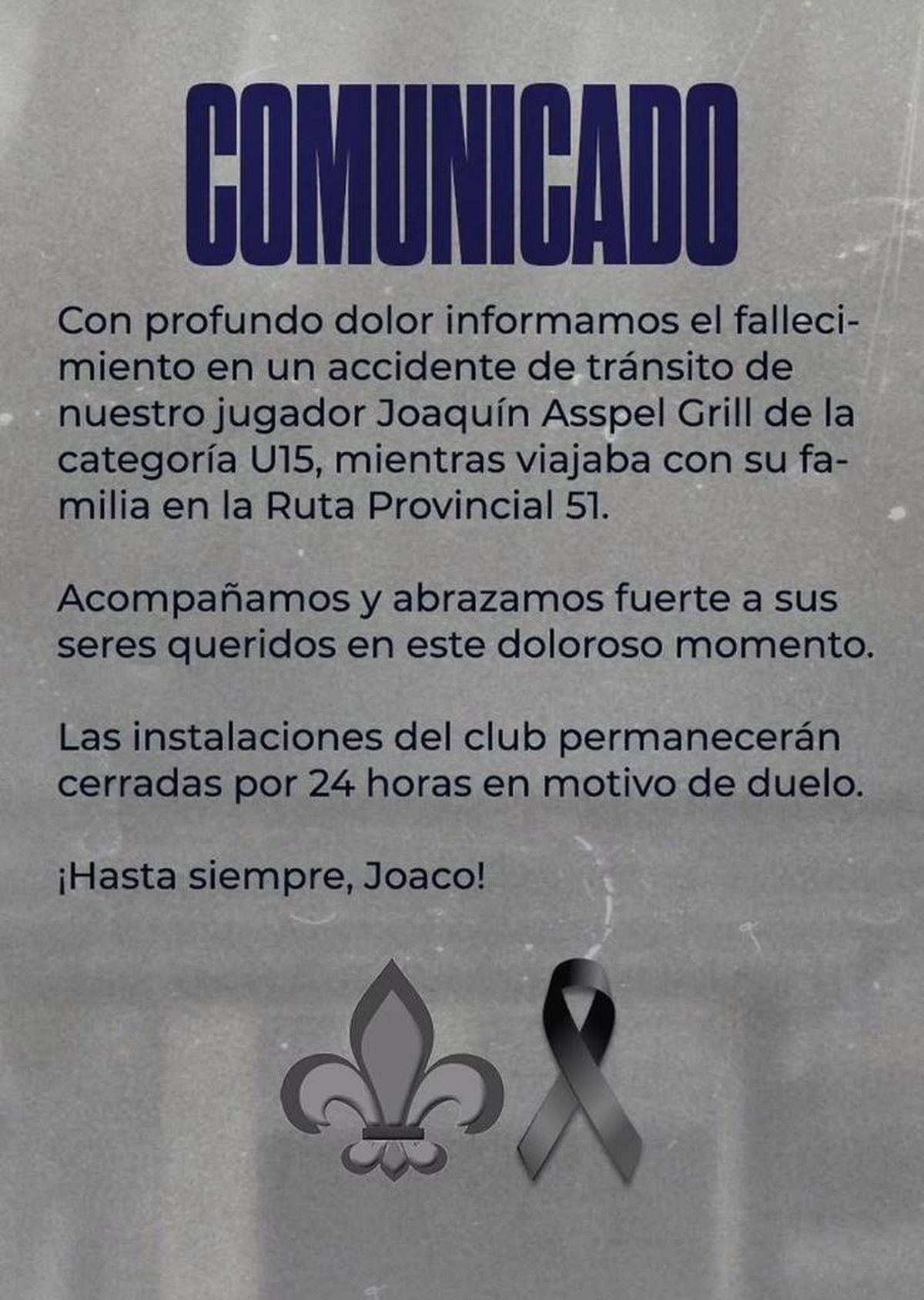 COMUNICADO

Con profundo dolor informamos el fallecimiento en un accidente de tránsito de nuestro jugador Joaquín Asspel Grill de la categoría U15, mientras viajaba con su familia en la Ruta Provincial 51.

Acompañamos y abrazamos fuerte a sus seres queridos en este doloroso momento.

Las instalaciones del club permanecerán cerradas por 24 horas en motivo de duelo.

¡Hasta siempre, Joaco!